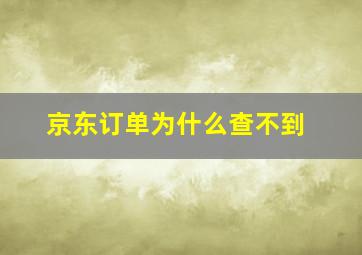 京东订单为什么查不到